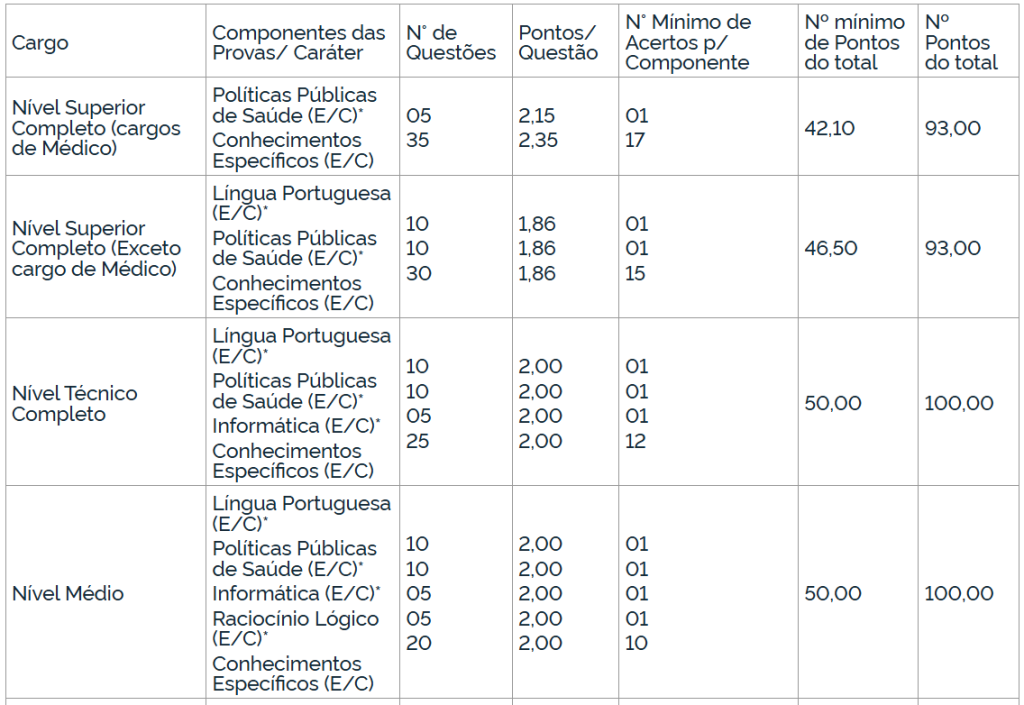 | Cargo | Componentes das Provas/ Caráter | N° de Questões | Pontos/ Questão | N° Mínimo de Acertos p/ Componente | Nº mínimo de Pontos do total | Nº Pontos do total |
|---|---|---|---|---|---|---|
| Nível Superior Completo (cargos de Médico) | Políticas Públicas de Saúde (E/C)* Conhecimentos Específicos (E/C) | 05 35 | 2,15 2,35 | 01 17 | 42,10 | 93,00 |
| Nível Superior Completo (Exceto cargo de Médico) | Língua Portuguesa (E/C)* Políticas Públicas de Saúde (E/C)* Conhecimentos Específicos (E/C) | 10 10 30 | 1,86 1,86 1,86 | 01 01 15 | 46,50 | 93,00 |
| Nível Técnico Completo | Língua Portuguesa (E/C)* Políticas Públicas de Saúde (E/C)* Informática (E/C)* Conhecimentos Específicos (E/C) | 10 10 05 25 | 2,00 2,00 2,00 2,00 | 01 01 01 12 | 50,00 | 100,00 |
| Nível Médio | Língua Portuguesa (E/C)* Políticas Públicas de Saúde (E/C)* Informática (E/C)* Raciocínio Lógico (E/C)* Conhecimentos Específicos (E/C) | 10 10 05 05 20 | 2,00 2,00 2,00 2,00 2,00 | 01 01 01 01 10 | 50,00 | 100,00 |